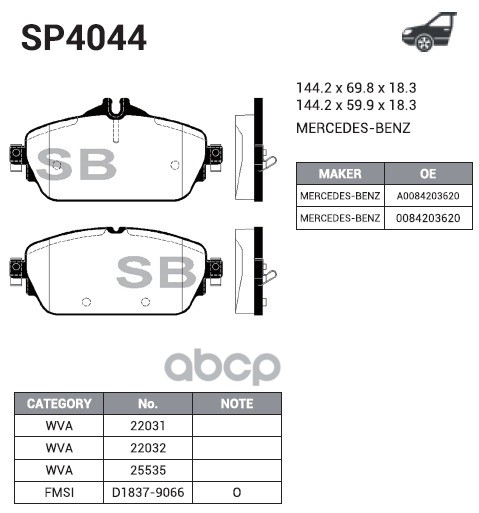 SP4044

144.2 x 69.8 x 18.3
144.2 x 59.9 x 18.3

MERCEDES-BENZ

| MAKER | OE |
|---|---|
| MERCEDES-BENZ | A0084203620 |
| MERCEDES-BENZ | 0084203620 |

SB

SB

abcp

| CATEGORY | No. | NOTE |
|---|---|---|
| WVA | 22031 | |
| WVA | 22032 | |
| WVA | 25535 | |
| FMSI | D1837-9066 | O |